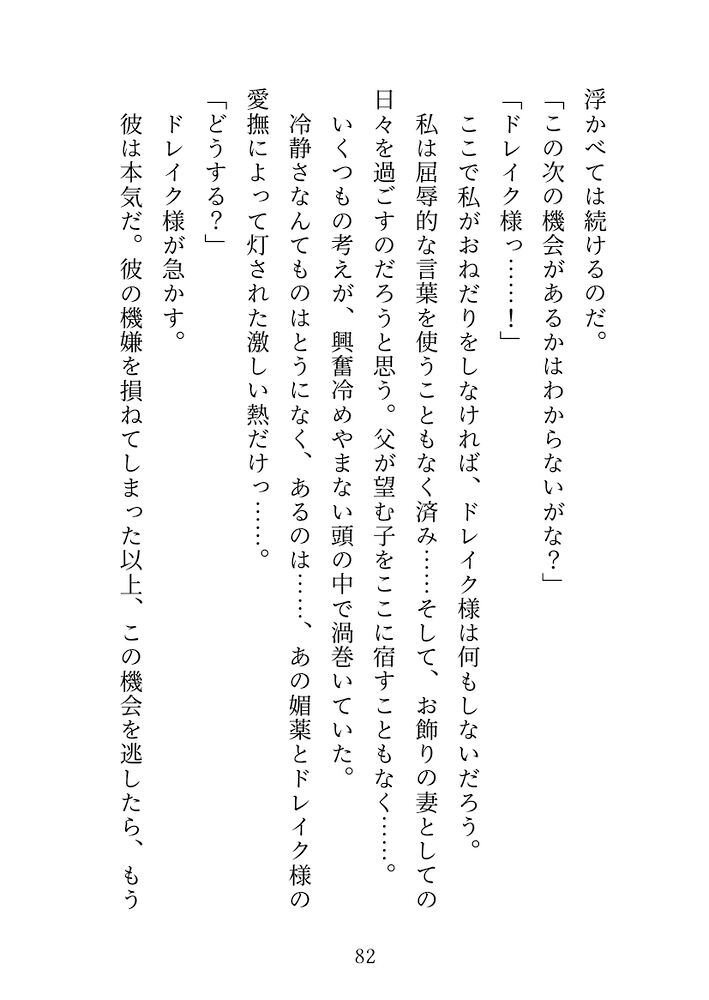 浮かべては続けるのだ。

「この次の機会があるかはわからないがな？」

「ドレイク様っ……！」

ここで私がおねだりをしなければ、ドレイク様は何もしないだろう。私は屈辱的な言葉を使うこともなく済み……そして、お飾りの妻としての日々を過ごすのだろうと思う。父が望む子をここに宿すこともなく……。

いくつもの考えが、興奮冷めやまない頭の中で渦巻いていた。

冷静さなんてものはとうになく、あるのは……、あの媚薬とドレイク様の愛撫によって灯された激しい熱だけっ……。

「どうする？」

ドレイク様が急かす。

彼は本気だ。彼の機嫌を損ねてしまった以上、この機会を逃したら、もう

82